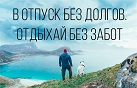 В ОТПУСК БЕЗ ДОЛГОВ.
ОТДЫХАЙ БЕЗ ЗАБОТ